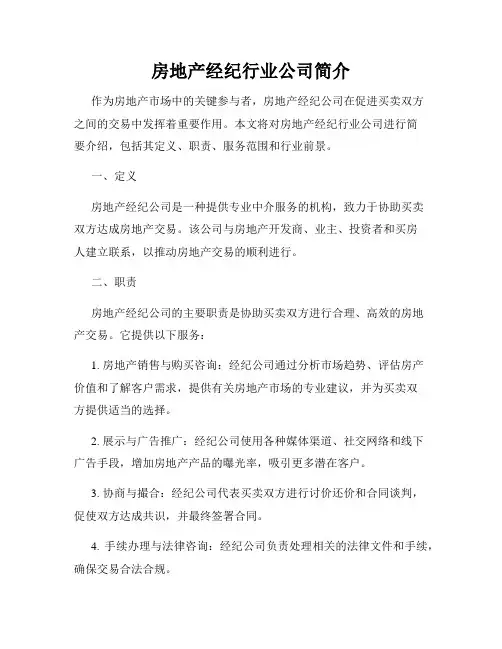 房地产经纪行业公司简介

作为房地产市场中的关键参与者，房地产经纪公司在促进买卖双方之间的交易中发挥着重要作用。本文将对房地产经纪行业公司进行简要介绍，包括其定义、职责、服务范围和行业前景。

一、定义

房地产经纪公司是一种提供专业中介服务的机构，致力于协助买卖双方达成房地产交易。该公司与房地产开发商、业主、投资者和买房人建立联系，以推动房地产交易的顺利进行。

二、职责

房地产经纪公司的主要职责是协助买卖双方进行合理、高效的房地产交易。它提供以下服务：

1. 房地产销售与购买咨询：经纪公司通过分析市场趋势、评估房产价值和了解客户需求，提供有关房地产市场的专业建议，并为买卖双方提供适当的选择。

2. 展示与广告推广：经纪公司使用各种媒体渠道、社交网络和线下广告手段，增加房地产产品的曝光率，吸引更多潜在客户。

3. 协商与撮合：经纪公司代表买卖双方进行讨价还价和合同谈判，促使双方达成共识，并最终签署合同。

4. 手续办理与法律咨询：经纪公司负责处理相关的法律文件和手续，确保交易合法合规。